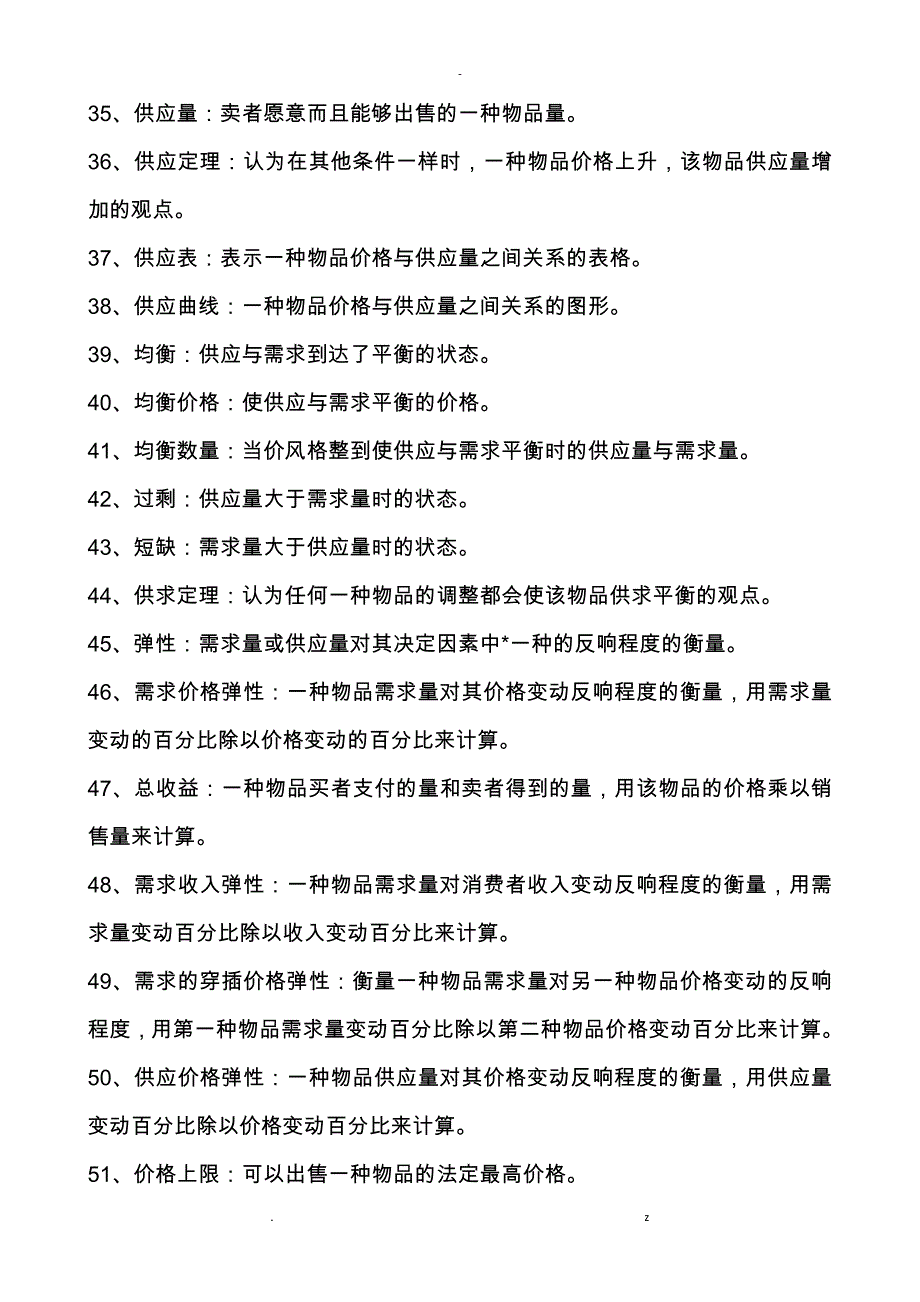 -

35、供应量：卖者愿意而且能够出售的一种物品量。

36、供应定理：认为在其他条件一样时，一种物品价格上升，该物品供应量增加的观点。

37、供应表：表示一种物品价格与供应量之间关系的表格。

38、供应曲线：一种物品价格与供应量之间关系的图形。

39、均衡：供应与需求到达了平衡的状态。

40、均衡价格：使供应与需求平衡的价格。

41、均衡数量：当价风格整到使供应与需求平衡时的供应量与需求量。

42、过剩：供应量大于需求量时的状态。

43、短缺：需求量大于供应量时的状态。

44、供求定理：认为任何一种物品的调整都会使该物品供求平衡的观点。

45、弹性：需求量或供应量对其决定因素中*一种的反响程度的衡量。

46、需求价格弹性：一种物品需求量对其价格变动反响程度的衡量，用需求量变动的百分比除以价格变动的百分比来计算。

47、总收益：一种物品买者支付的量和卖者得到的量，用该物品的价格乘以销售量来计算。

48、需求收入弹性：一种物品需求量对消费者收入变动反响程度的衡量，用需求量变动百分比除以收入变动百分比来计算。

49、需求的穿插价格弹性：衡量一种物品需求量对另一种物品价格变动的反响程度，用第一种物品需求量变动百分比除以第二种物品价格变动百分比来计算。

50、供应价格弹性：一种物品供应量对其价格变动反响程度的衡量，用供应量变动百分比除以价格变动百分比来计算。

51、价格上限：可以出售一种物品的法定最高价格。

. z